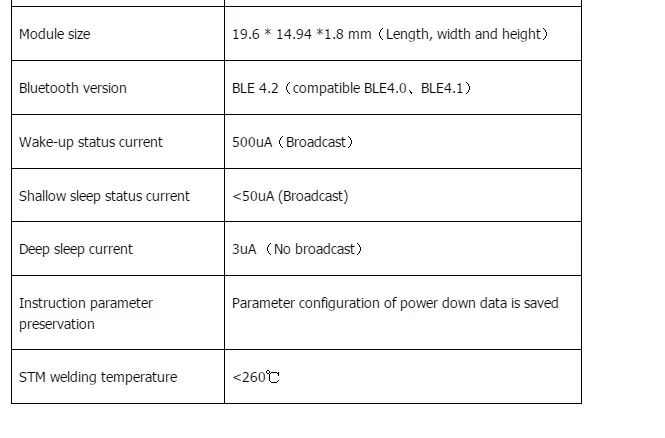 | | |
|---|---|
| Module size | 19.6 * 14.94 *1.8 mm（Length, width and height） |
| Bluetooth version | BLE 4.2（compatible BLE4.0、BLE4.1） |
| Wake-up status current | 500uA（Broadcast） |
| Shallow sleep status current | <50uA (Broadcast) |
| Deep sleep current | 3uA （No broadcast） |
| Instruction parameter preservation | Parameter configuration of power down data is saved |
| STM welding temperature | <260℃ |